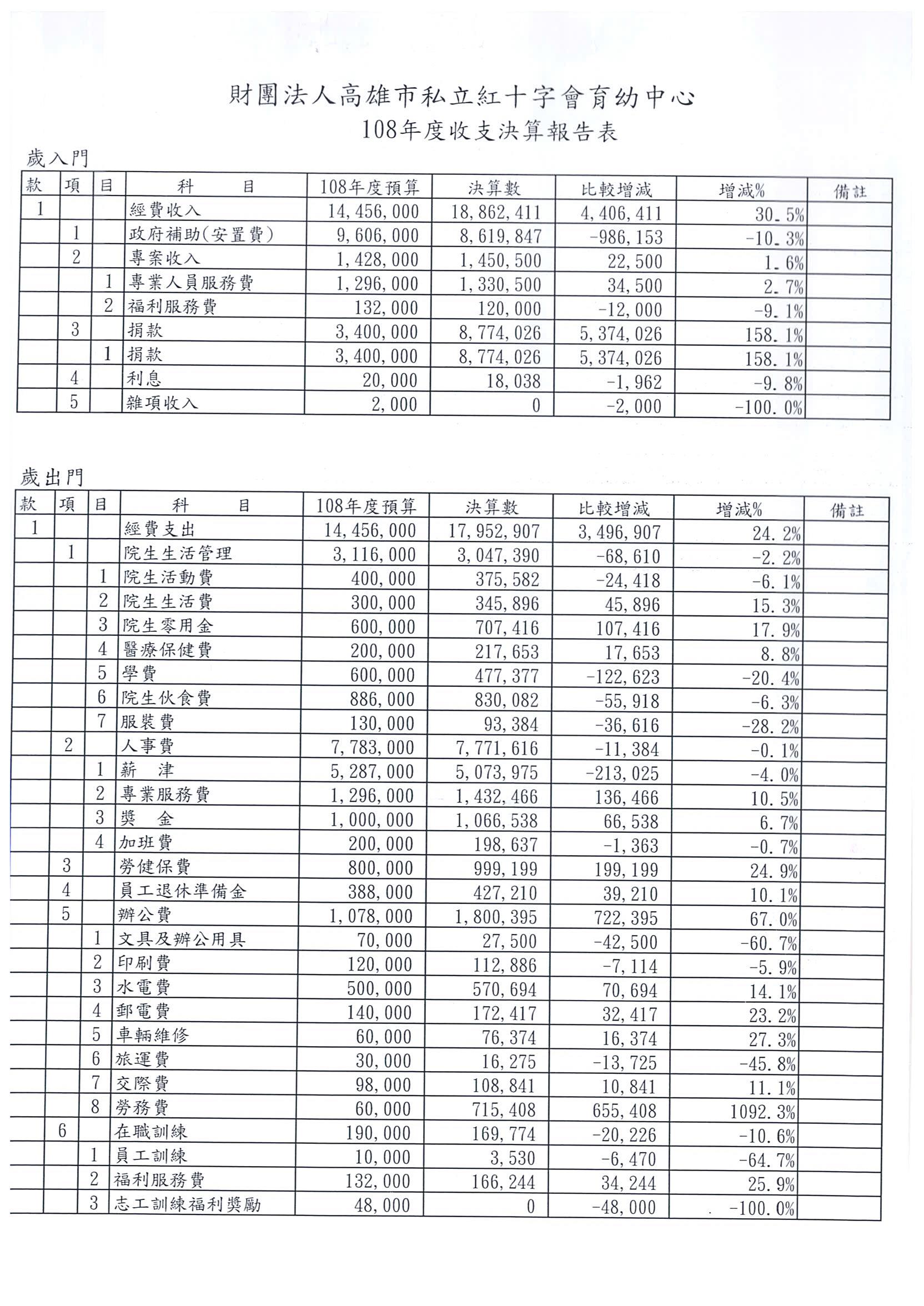 財團法人高雄市私立紅十字會育幼中心
108年度收支決算報告表

歲入門

| 款 | 項 | 目 | 科　　目 | 108年度預算 | 決算數 | 比較增減 | 增減% | 備註 |
|---|---|---|---|---|---|---|---|---|
| 1 | | | 經費收入 | 14,456,000 | 18,862,411 | 4,406,411 | 30.5% | |
| | 1 | | 政府補助(安置費) | 9,606,000 | 8,619,847 | -986,153 | -10.3% | |
| | 2 | | 專案收入 | 1,428,000 | 1,450,500 | 22,500 | 1.6% | |
| | | 1 | 專業人員服務費 | 1,296,000 | 1,330,500 | 34,500 | 2.7% | |
| | | 2 | 福利服務費 | 132,000 | 120,000 | -12,000 | -9.1% | |
| | 3 | | 捐款 | 3,400,000 | 8,774,026 | 5,374,026 | 158.1% | |
| | | 1 | 捐款 | 3,400,000 | 8,774,026 | 5,374,026 | 158.1% | |
| | 4 | | 利息 | 20,000 | 18,038 | -1,962 | -9.8% | |
| | 5 | | 雜項收入 | 2,000 | 0 | -2,000 | -100.0% | |

歲出門

| 款 | 項 | 目 | 科　　目 | 108年度預算 | 決算數 | 比較增減 | 增減% | 備註 |
|---|---|---|---|---|---|---|---|---|
| 1 | | | 經費支出 | 14,456,000 | 17,952,907 | 3,496,907 | 24.2% | |
| | 1 | | 院生生活管理 | 3,116,000 | 3,047,390 | -68,610 | -2.2% | |
| | | 1 | 院生活動費 | 400,000 | 375,582 | -24,418 | -6.1% | |
| | | 2 | 院生生活費 | 300,000 | 345,896 | 45,896 | 15.3% | |
| | | 3 | 院生零用金 | 600,000 | 707,416 | 107,416 | 17.9% | |
| | | 4 | 醫療保健費 | 200,000 | 217,653 | 17,653 | 8.8% | |
| | | 5 | 學費 | 600,000 | 477,377 | -122,623 | -20.4% | |
| | | 6 | 院生伙食費 | 886,000 | 830,082 | -55,918 | -6.3% | |
| | | 7 | 服裝費 | 130,000 | 93,384 | -36,616 | -28.2% | |
| | 2 | | 人事費 | 7,783,000 | 7,771,616 | -11,384 | -0.1% | |
| | | 1 | 薪　津 | 5,287,000 | 5,073,975 | -213,025 | -4.0% | |
| | | 2 | 專業服務費 | 1,296,000 | 1,432,466 | 136,466 | 10.5% | |
| | | 3 | 獎　金 | 1,000,000 | 1,066,538 | 66,538 | 6.7% | |
| | | 4 | 加班費 | 200,000 | 198,637 | -1,363 | -0.7% | |
| | 3 | | 勞健保費 | 800,000 | 999,199 | 199,199 | 24.9% | |
| | 4 | | 員工退休準備金 | 388,000 | 427,210 | 39,210 | 10.1% | |
| | 5 | | 辦公費 | 1,078,000 | 1,800,395 | 722,395 | 67.0% | |
| | | 1 | 文具及辦公用具 | 70,000 | 27,500 | -42,500 | -60.7% | |
| | | 2 | 印刷費 | 120,000 | 112,886 | -7,114 | -5.9% | |
| | | 3 | 水電費 | 500,000 | 570,694 | 70,694 | 14.1% | |
| | | 4 | 郵電費 | 140,000 | 172,417 | 32,417 | 23.2% | |
| | | 5 | 車輛維修 | 60,000 | 76,374 | 16,374 | 27.3% | |
| | | 6 | 旅運費 | 30,000 | 16,275 | -13,725 | -45.8% | |
| | | 7 | 交際費 | 98,000 | 108,841 | 10,841 | 11.1% | |
| | | 8 | 勞務費 | 60,000 | 715,408 | 655,408 | 1092.3% | |
| | 6 | | 在職訓練 | 190,000 | 169,774 | -20,226 | -10.6% | |
| | | 1 | 員工訓練 | 10,000 | 3,530 | -6,470 | -64.7% | |
| | | 2 | 福利服務費 | 132,000 | 166,244 | 34,244 | 25.9% | |
| | | 3 | 志工訓練福利獎勵 | 48,000 | 0 | -48,000 | -100.0% | |